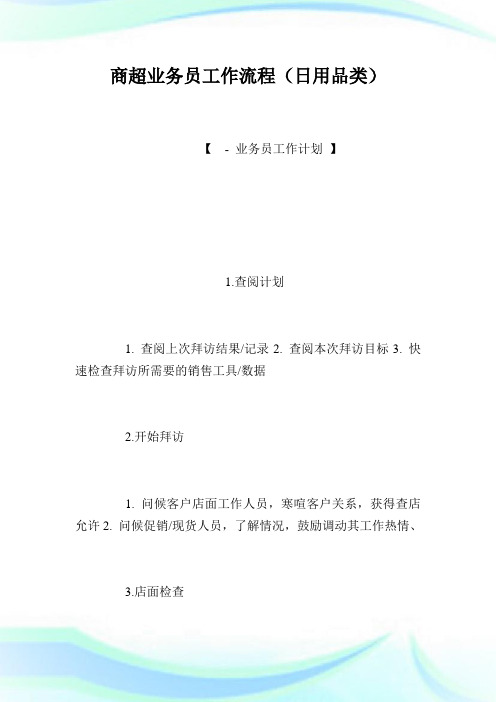 商超业务员工作流程（日用品类）

【 - 业务员工作计划 】

1.查阅计划

1. 查阅上次拜访结果/记录 2. 查阅本次拜访目标 3. 快速检查拜访所需要的销售工具/数据

2.开始拜访

1. 问候客户店面工作人员，寒喧客户关系，获得查店允许 2. 问候促销/现货人员，了解情况，鼓励调动其工作热情、

3.店面检查